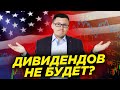 ДИВИДЕНДОВ НЕ БУДЕТ?